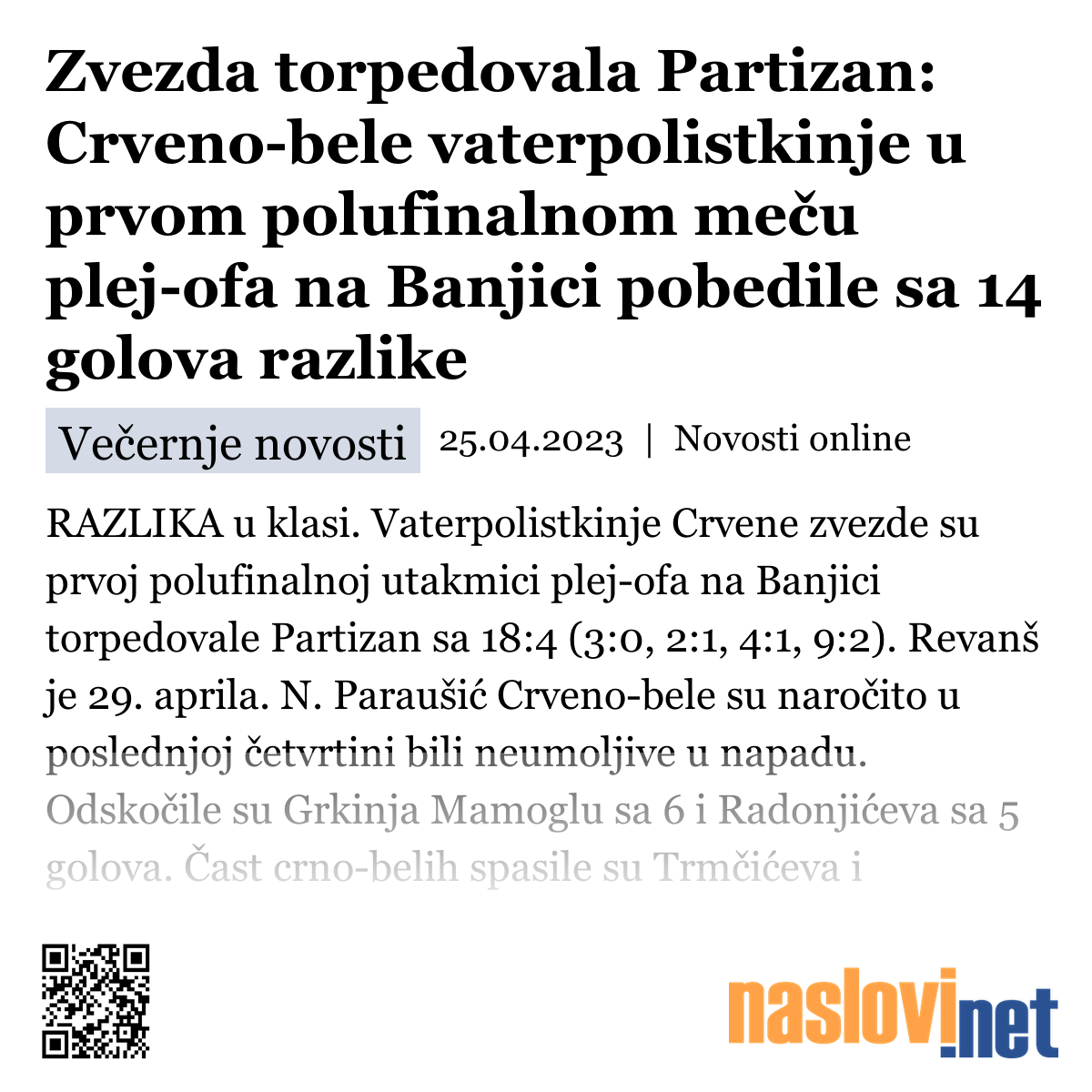 Zvezda torpedovala Partizan: Crveno-bele vaterpolistkinje u prvom polufinalnom meču plej-ofa na Banjici pobedile sa 14 golova razlike

Večernje novosti 25.04.2023 | Novosti online

RAZLIKA u klasi. Vaterpolistkinje Crvene zvezde su prvoj polufinalnoj utakmici plej-ofa na Banjici torpedovale Partizan sa 18:4 (3:0, 2:1, 4:1, 9:2). Revanš je 29. aprila. N. Paraušić Crveno-bele su naročito u poslednjoj četvrtini bili neumoljive u napadu. Odskočile su Grkinja Mamoglu sa 6 i Radonjićeva sa 5 golova. Čast crno-belih spasile su Trmčićeva i

naslovi.net